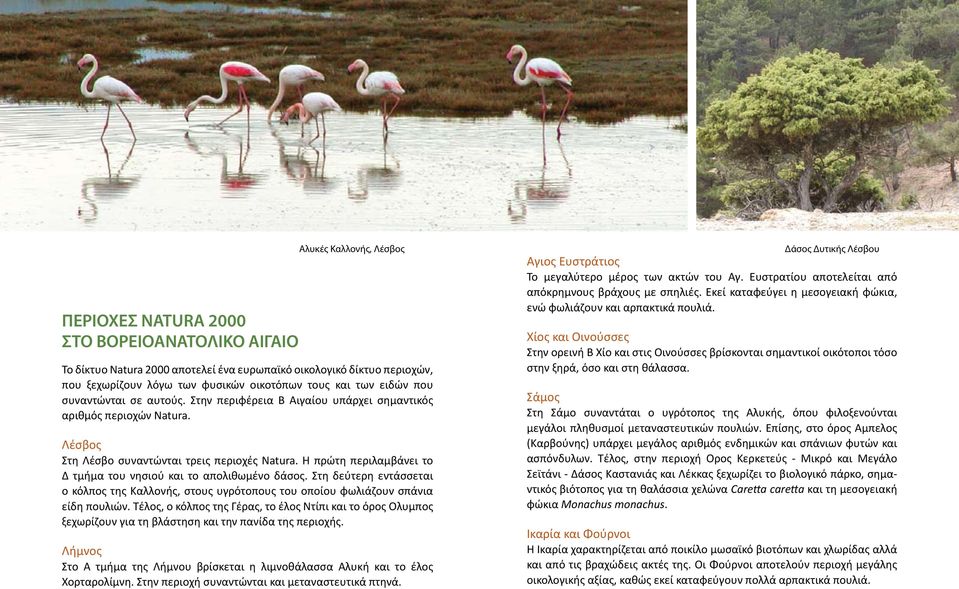 Αλυκές Καλλονής, Λέσβος

Δάσος Δυτικής Λέσβου

ΠΕΡΙΟΧΕΣ NATURA 2000
ΣΤΟ ΒΟΡΕΙΟΑΝΑΤΟΛΙΚΟ ΑΙΓΑΙΟ

Το δίκτυο Natura 2000 αποτελεί ένα ευρωπαϊκό οικολογικό δίκτυο περιοχών, που ξεχωρίζουν λόγω των φυσικών οικοτόπων τους και των ειδών που συναντώνται σε αυτούς. Στην περιφέρεια Β Αιγαίου υπάρχει σημαντικός αριθμός περιοχών Natura.

Λέσβος
Στη Λέσβο συναντώνται τρεις περιοχές Natura. Η πρώτη περιλαμβάνει το Δ τμήμα του νησιού και το απολιθωμένο δάσος. Στη δεύτερη εντάσσεται ο κόλπος της Καλλονής, στους υγρότοπους του οποίου φωλιάζουν σπάνια είδη πουλιών. Τέλος, ο κόλπος της Γέρας, το έλος Ντίπι και το όρος Ολυμπος ξεχωρίζουν για τη βλάστηση και την πανίδα της περιοχής.

Λήμνος
Στο Α τμήμα της Λήμνου βρίσκεται η λιμνοθάλασσα Αλυκή και το έλος Χορταρολίμνη. Στην περιοχή συναντώνται και μεταναστευτικά πτηνά.

Αγιος Ευστράτιος
Το μεγαλύτερο μέρος των ακτών του Αγ. Ευστρατίου αποτελείται από απόκρημνους βράχους με σπηλιές. Εκεί καταφεύγει η μεσογειακή φώκια, ενώ φωλιάζουν και αρπακτικά πουλιά.

Χίος και Οινούσσες
Στην ορεινή Β Χίο και στις Οινούσσες βρίσκονται σημαντικοί οικότοποι τόσο στην ξηρά, όσο και στη θάλασσα.

Σάμος
Στη Σάμο συναντάται ο υγρότοπος της Αλυκής, όπου φιλοξενούνται μεγάλοι πληθυσμοί μεταναστευτικών πουλιών. Επίσης, στο όρος Αμπελος (Καρβούνης) υπάρχει μεγάλος αριθμός ενδημικών και σπάνιων φυτών και ασπόνδυλων. Τέλος, στην περιοχή Ορος Κερκετεύς - Μικρό και Μεγάλο Σεϊτάνι - Δάσος Καστανιάς και Λέκκας ξεχωρίζει το βιολογικό πάρκο, σημαντικός βιότοπος για τη θαλάσσια χελώνα Caretta caretta και τη μεσογειακή φώκια Monachus monachus.

Ικαρία και Φούρνοι
Η Ικαρία χαρακτηρίζεται από ποικίλο μωσαϊκό βιοτόπων και χλωρίδας αλλά και από τις βραχώδεις ακτές της. Οι Φούρνοι αποτελούν περιοχή μεγάλης οικολογικής αξίας, καθώς εκεί καταφεύγουν πολλά αρπακτικά πουλιά.